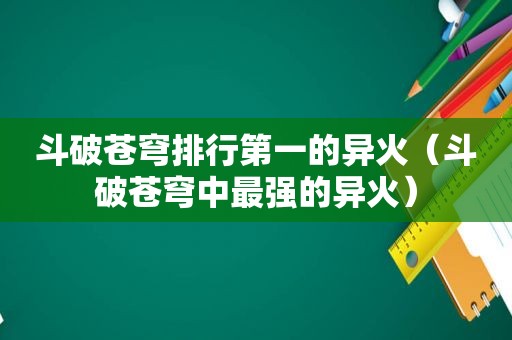 斗破苍穹排行第一的异火（斗破苍穹中最强的异火）